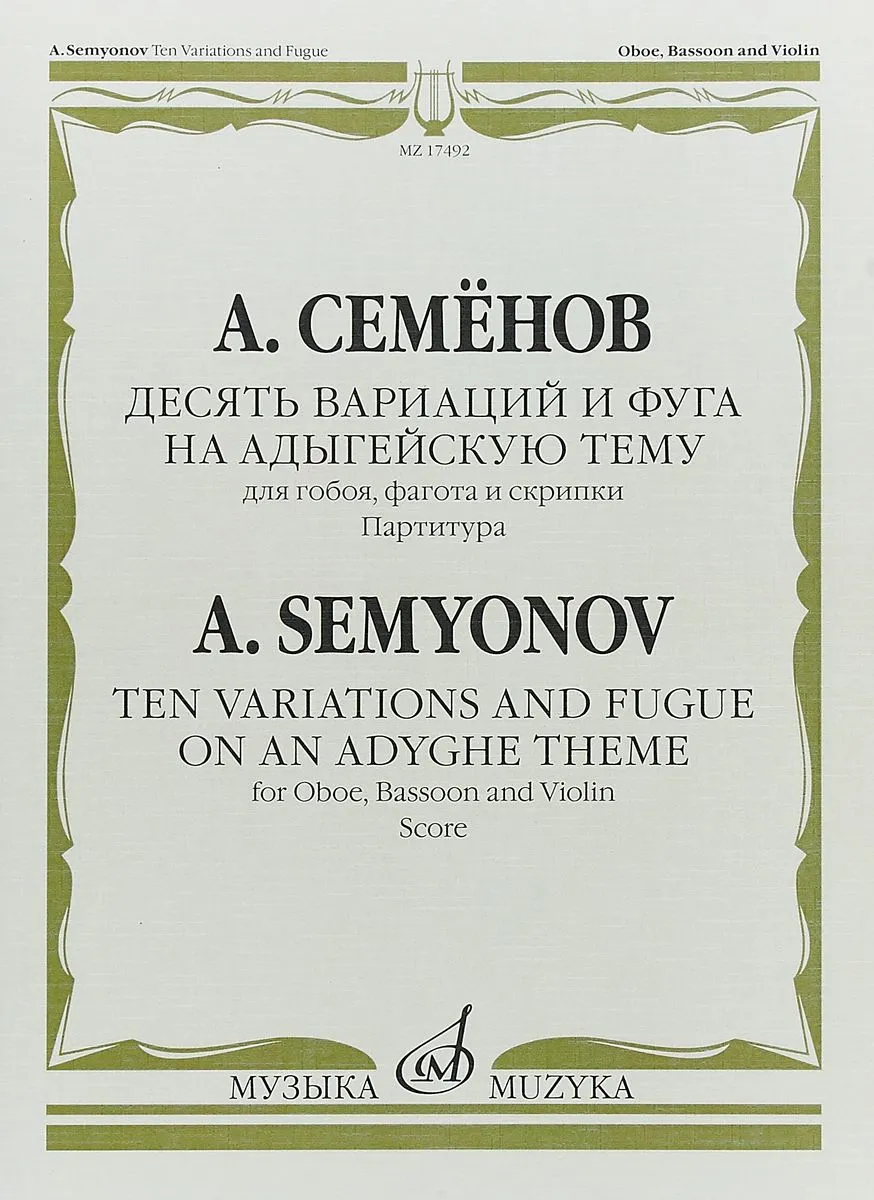 A.Semyonov Ten Variations and Fugue

Oboe, Bassoon and Violin

MZ 17492

А. СЕМЁНОВ

ДЕСЯТЬ ВАРИАЦИЙ И ФУГА НА АДЫГЕЙСКУЮ ТЕМУ

для гобоя, фагота и скрипки

Партитура

A. SEMYONOV

TEN VARIATIONS AND FUGUE ON AN ADYGHE THEME

for Oboe, Bassoon and Violin

Score

МУЗЫКА MUZYKA